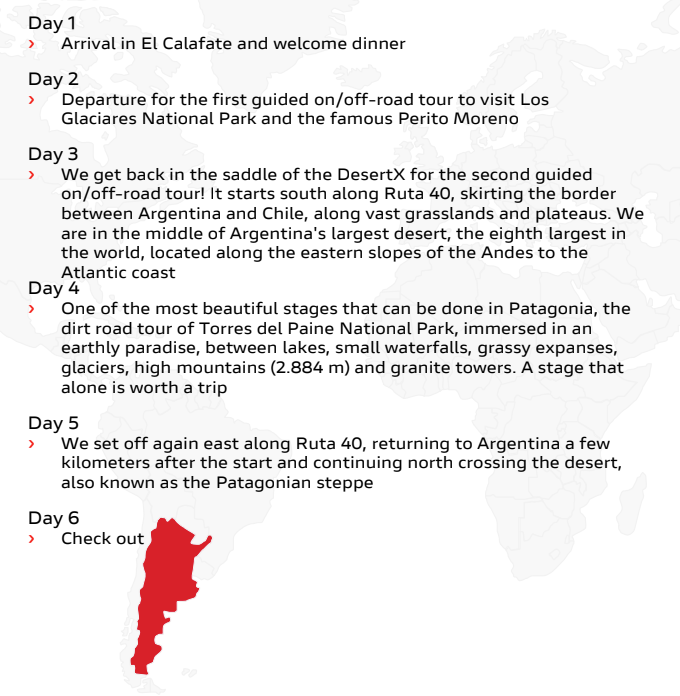 Day 1
› Arrival in El Calafate and welcome dinner

Day 2
› Departure for the first guided on/off-road tour to visit Los Glaciares National Park and the famous Perito Moreno

Day 3
› We get back in the saddle of the DesertX for the second guided on/off-road tour! It starts south along Ruta 40, skirting the border between Argentina and Chile, along vast grasslands and plateaus. We are in the middle of Argentina's largest desert, the eighth largest in the world, located along the eastern slopes of the Andes to the Atlantic coast

Day 4
› One of the most beautiful stages that can be done in Patagonia, the dirt road tour of Torres del Paine National Park, immersed in an earthly paradise, between lakes, small waterfalls, grassy expanses, glaciers, high mountains (2.884 m) and granite towers. A stage that alone is worth a trip

Day 5
› We set off again east along Ruta 40, returning to Argentina a few kilometers after the start and continuing north crossing the desert, also known as the Patagonian steppe

Day 6
› Check out